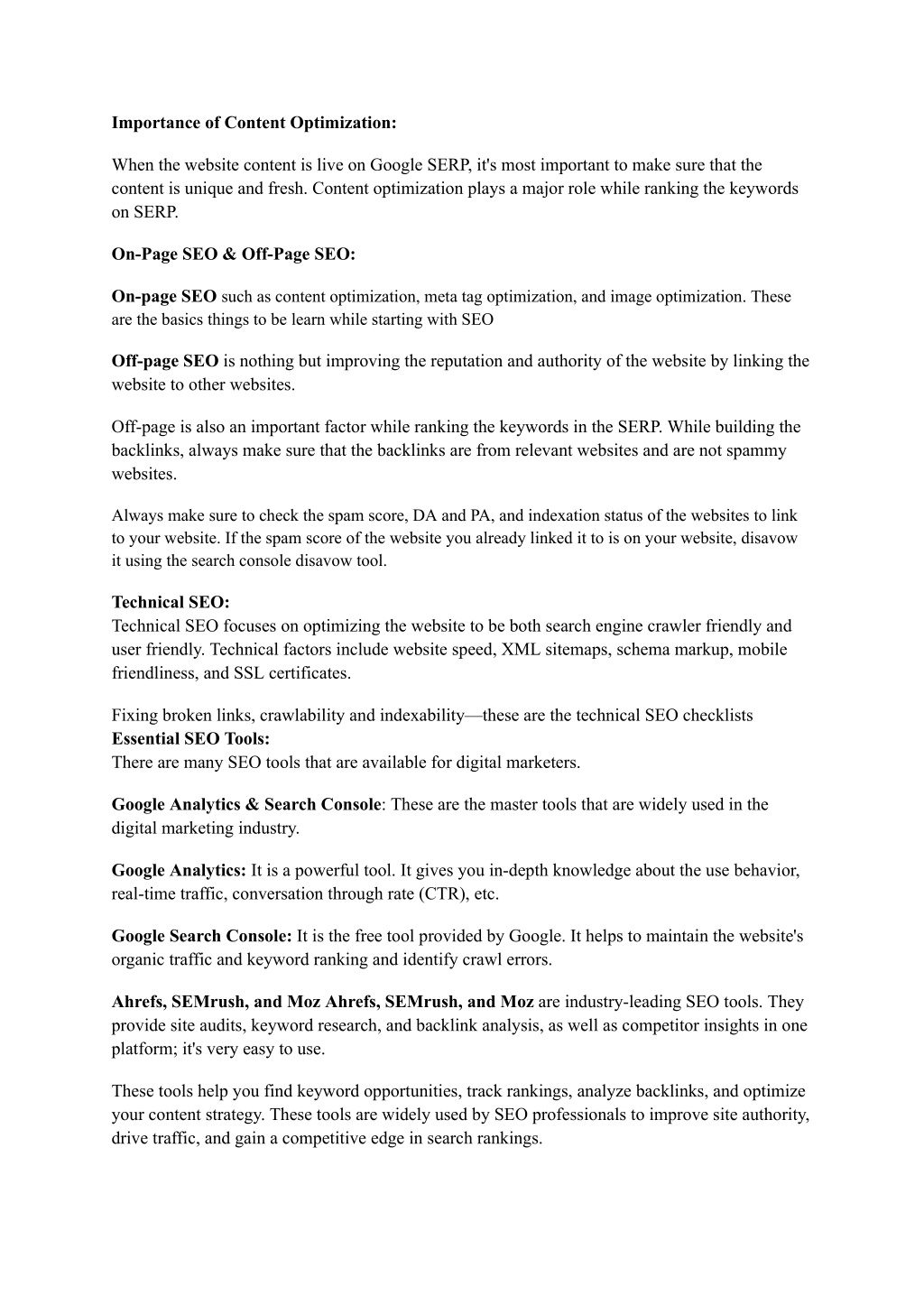 Importance of Content Optimization:

When the website content is live on Google SERP, it's most important to make sure that the content is unique and fresh. Content optimization plays a major role while ranking the keywords on SERP.

On-Page SEO & Off-Page SEO:

On-page SEO such as content optimization, meta tag optimization, and image optimization. These are the basics things to be learn while starting with SEO

Off-page SEO is nothing but improving the reputation and authority of the website by linking the website to other websites.

Off-page is also an important factor while ranking the keywords in the SERP. While building the backlinks, always make sure that the backlinks are from relevant websites and are not spammy websites.

Always make sure to check the spam score, DA and PA, and indexation status of the websites to link to your website. If the spam score of the website you already linked it to is on your website, disavow it using the search console disavow tool.

Technical SEO:
Technical SEO focuses on optimizing the website to be both search engine crawler friendly and user friendly. Technical factors include website speed, XML sitemaps, schema markup, mobile friendliness, and SSL certificates.

Fixing broken links, crawlability and indexability—these are the technical SEO checklists
Essential SEO Tools:
There are many SEO tools that are available for digital marketers.

Google Analytics & Search Console: These are the master tools that are widely used in the digital marketing industry.

Google Analytics: It is a powerful tool. It gives you in-depth knowledge about the use behavior, real-time traffic, conversation through rate (CTR), etc.

Google Search Console: It is the free tool provided by Google. It helps to maintain the website's organic traffic and keyword ranking and identify crawl errors.

Ahrefs, SEMrush, and Moz Ahrefs, SEMrush, and Moz are industry-leading SEO tools. They provide site audits, keyword research, and backlink analysis, as well as competitor insights in one platform; it's very easy to use.

These tools help you find keyword opportunities, track rankings, analyze backlinks, and optimize your content strategy. These tools are widely used by SEO professionals to improve site authority, drive traffic, and gain a competitive edge in search rankings.